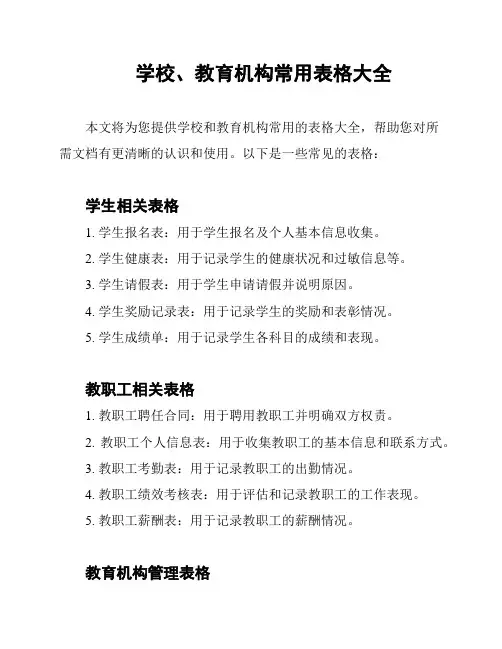 学校、教育机构常用表格大全

本文将为您提供学校和教育机构常用的表格大全，帮助您对所需文档有更清晰的认识和使用。以下是一些常见的表格：

学生相关表格

1. 学生报名表：用于学生报名及个人基本信息收集。

2. 学生健康表：用于记录学生的健康状况和过敏信息等。

3. 学生请假表：用于学生申请请假并说明原因。

4. 学生奖励记录表：用于记录学生的奖励和表彰情况。

5. 学生成绩单：用于记录学生各科目的成绩和表现。

教职工相关表格

1. 教职工聘任合同：用于聘用教职工并明确双方权责。

2. 教职工个人信息表：用于收集教职工的基本信息和联系方式。

3. 教职工考勤表：用于记录教职工的出勤情况。

4. 教职工绩效考核表：用于评估和记录教职工的工作表现。

5. 教职工薪酬表：用于记录教职工的薪酬情况。

教育机构管理表格